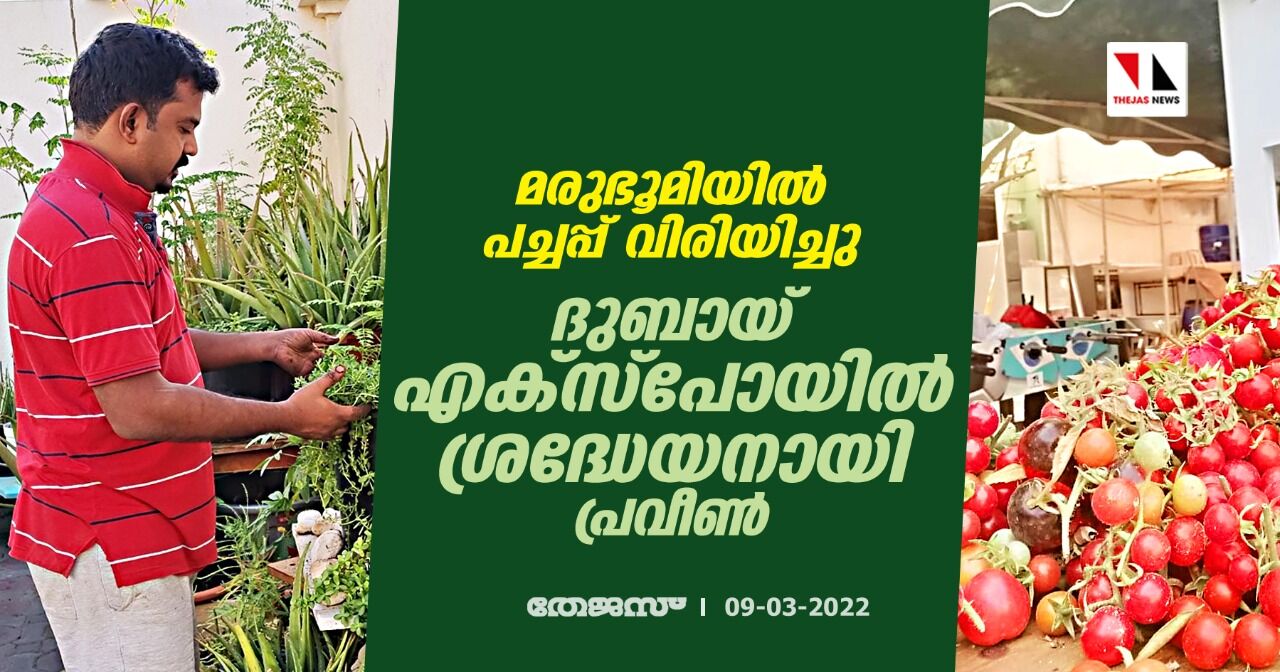 THEJAS NEWS

മരുഭൂമിയിൽ പച്ചപ്പ് വിരിയിച്ചു

ദുബായ് എക്സ്പോയിൽ ശ്രദ്ധേയനായി പ്രവീൺ

തേജസ് | 09-03-2022